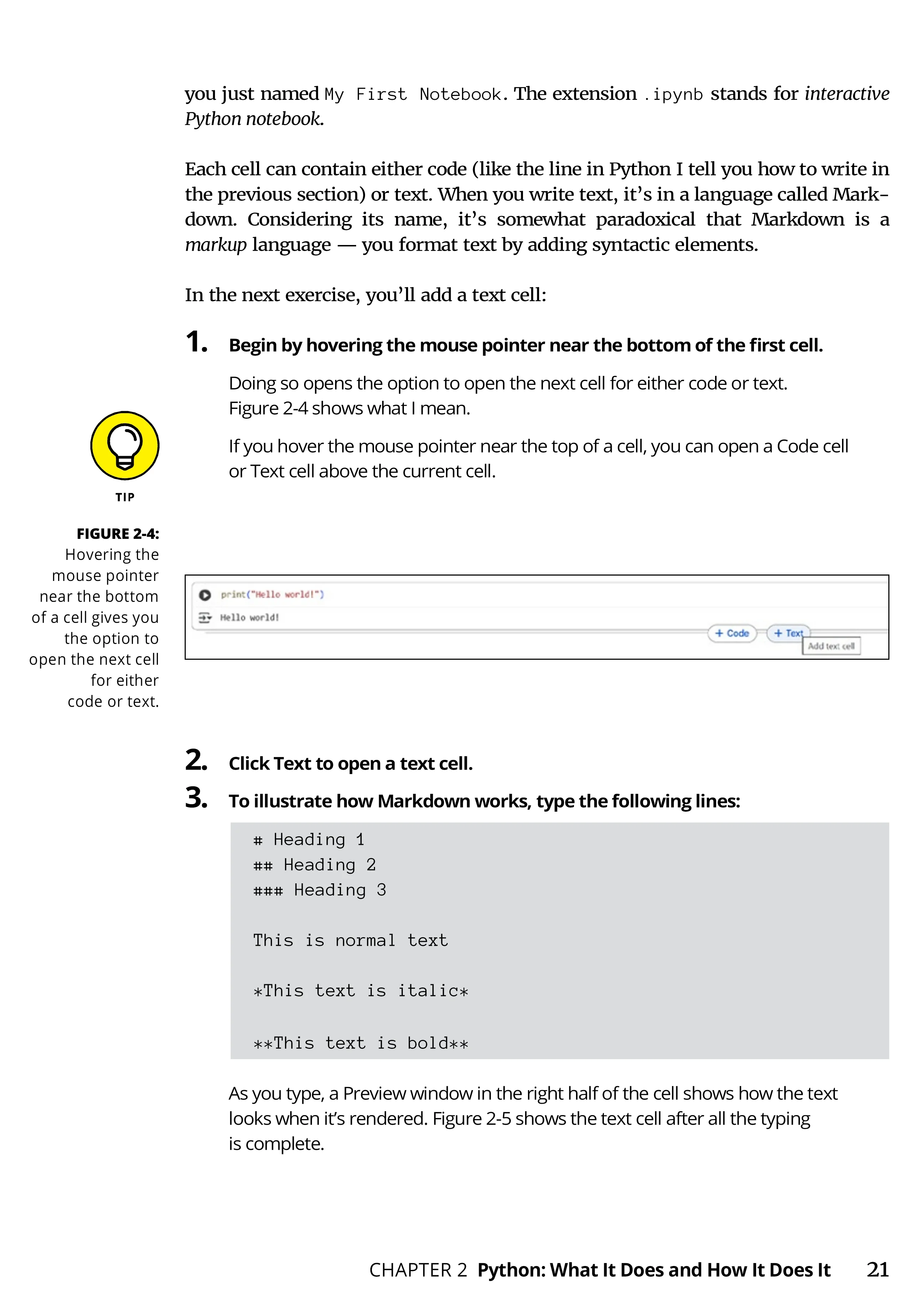 you just named My First Notebook. The extension .ipynb stands for interactive Python notebook.

Each cell can contain either code (like the line in Python I tell you how to write in the previous section) or text. When you write text, it's in a language called Markdown. Considering its name, it's somewhat paradoxical that Markdown is a markup language — you format text by adding syntactic elements.

In the next exercise, you'll add a text cell:

1. Begin by hovering the mouse pointer near the bottom of the first cell.

Doing so opens the option to open the next cell for either code or text. Figure 2-4 shows what I mean.

TIP

If you hover the mouse pointer near the top of a cell, you can open a Code cell or Text cell above the current cell.

FIGURE 2-4: Hovering the mouse pointer near the bottom of a cell gives you the option to open the next cell for either code or text.

print("Hello world!")
Hello world!
+ Code + Text
Add text cell

2. Click Text to open a text cell.

3. To illustrate how Markdown works, type the following lines:

# Heading 1
## Heading 2
### Heading 3

This is normal text

*This text is italic*

**This text is bold**

As you type, a Preview window in the right half of the cell shows how the text looks when it's rendered. Figure 2-5 shows the text cell after all the typing is complete.

CHAPTER 2 Python: What It Does and How It Does It 21